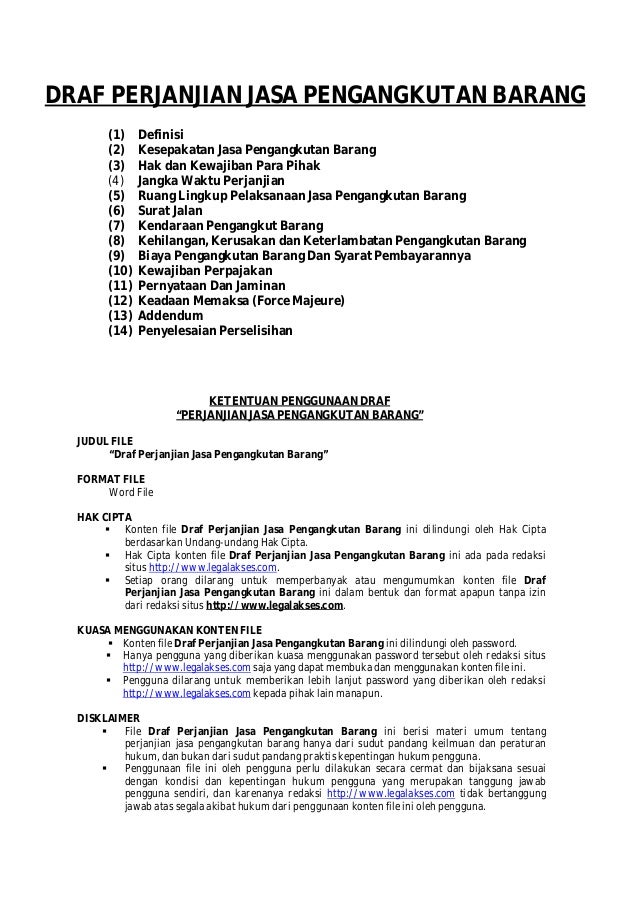 DRAF PERJANJIAN JASA PENGANGKUTAN BARANG

(1) Definisi
(2) Kesepakatan Jasa Pengangkutan Barang
(3) Hak dan Kewajiban Para Pihak
(4) Jangka Waktu Perjanjian
(5) Ruang Lingkup Pelaksanaan Jasa Pengangkutan Barang
(6) Surat Jalan
(7) Kendaraan Pengangkut Barang
(8) Kehilangan, Kerusakan dan Keterlambatan Pengangkutan Barang
(9) Biaya Pengangkutan Barang Dan Syarat Pembayarannya
(10) Kewajiban Perpajakan
(11) Pernyataan Dan Jaminan
(12) Keadaan Memaksa (Force Majeure)
(13) Addendum
(14) Penyelesaian Perselisihan

KETENTUAN PENGGUNAAN DRAF
"PERJANJIAN JASA PENGANGKUTAN BARANG"

JUDUL FILE
"Draf Perjanjian Jasa Pengangkutan Barang"

FORMAT FILE
Word File

HAK CIPTA
▪ Konten file Draf Perjanjian Jasa Pengangkutan Barang ini dilindungi oleh Hak Cipta berdasarkan Undang-undang Hak Cipta.
▪ Hak Cipta konten file Draf Perjanjian Jasa Pengangkutan Barang ini ada pada redaksi situs http://www.legalakses.com.
▪ Setiap orang dilarang untuk memperbanyak atau mengumumkan konten file Draf Perjanjian Jasa Pengangkutan Barang ini dalam bentuk dan format apapun tanpa izin dari redaksi situs http://www.legalakses.com.

KUASA MENGGUNAKAN KONTEN FILE
▪ Konten file Draf Perjanjian Jasa Pengangkutan Barang ini dilindungi oleh password.
▪ Hanya pengguna yang diberikan kuasa menggunakan password tersebut oleh redaksi situs http://www.legalakses.com saja yang dapat membuka dan menggunakan konten file ini.
▪ Pengguna dilarang untuk memberikan lebih lanjut password yang diberikan oleh redaksi http://www.legalakses.com kepada pihak lain manapun.

DISKLAIMER
▪ File Draf Perjanjian Jasa Pengangkutan Barang ini berisi materi umum tentang perjanjian jasa pengangkutan barang hanya dari sudut pandang keilmuan dan peraturan hukum, dan bukan dari sudut pandang praktis kepentingan hukum pengguna.
▪ Penggunaan file ini oleh pengguna perlu dilakukan secara cermat dan bijaksana sesuai dengan kondisi dan kepentingan hukum pengguna yang merupakan tanggung jawab pengguna sendiri, dan karenanya redaksi http://www.legalakses.com tidak bertanggung jawab atas segala akibat hukum dari penggunaan konten file ini oleh pengguna.